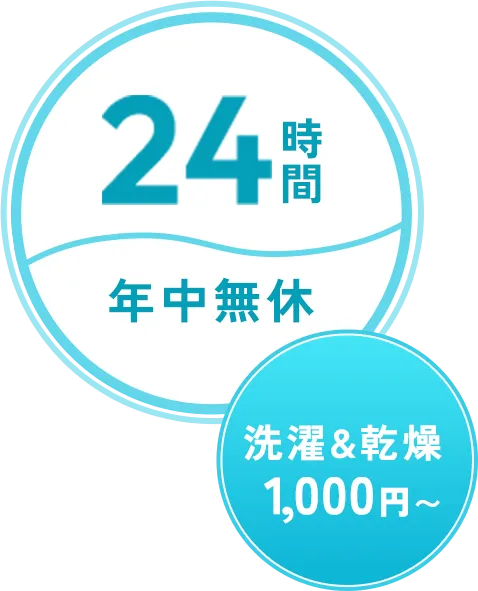 24時間

年中無休

洗濯＆乾燥
1,000円～